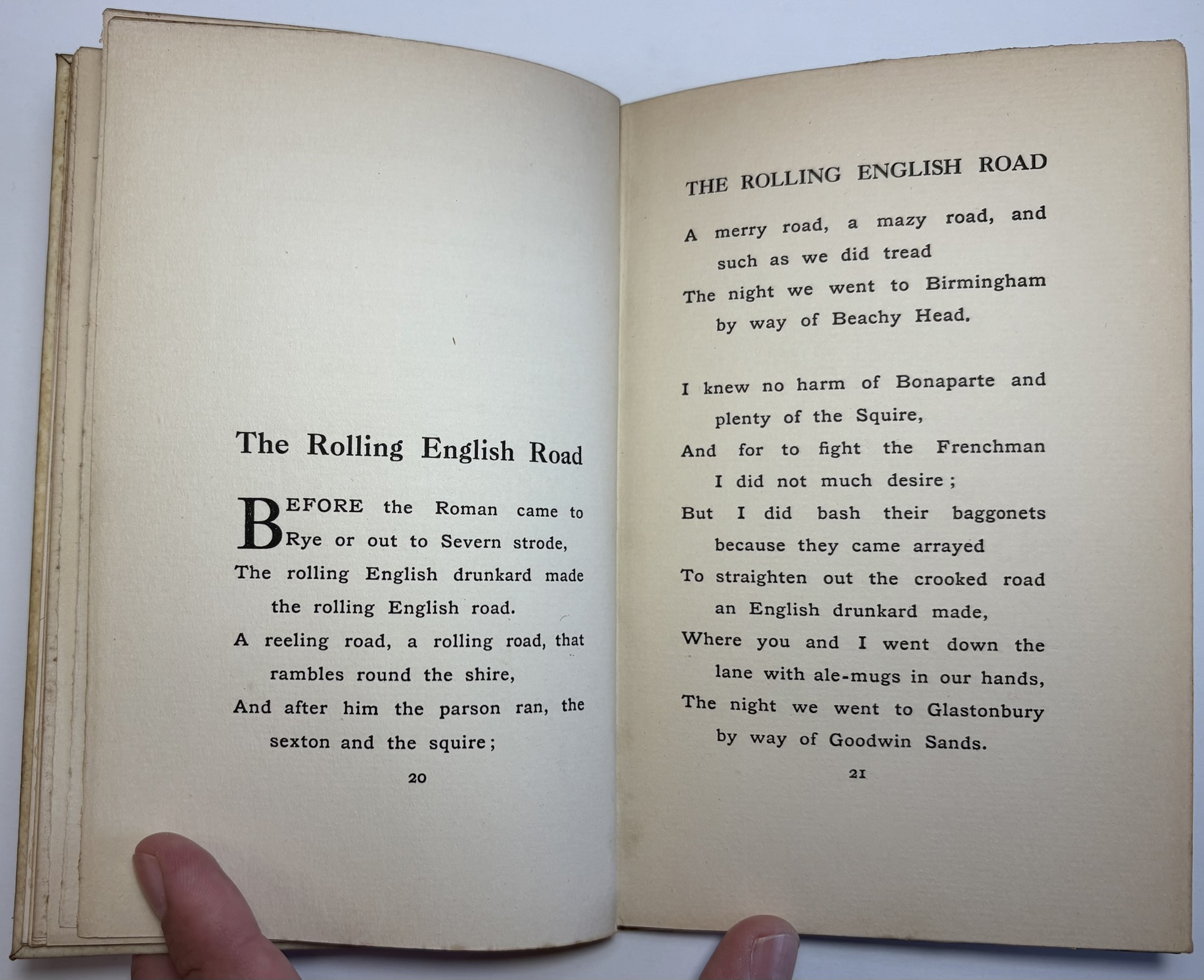 The Rolling English Road

BEFORE the Roman came to Rye or out to Severn strode,
The rolling English drunkard made the rolling English road.
A reeling road, a rolling road, that rambles round the shire,
And after him the parson ran, the sexton and the squire;

20

THE ROLLING ENGLISH ROAD

A merry road, a mazy road, and such as we did tread
The night we went to Birmingham by way of Beachy Head.

I knew no harm of Bonaparte and plenty of the Squire,
And for to fight the Frenchman I did not much desire;
But I did bash their baggonets because they came arrayed
To straighten out the crooked road an English drunkard made,
Where you and I went down the lane with ale-mugs in our hands,
The night we went to Glastonbury by way of Goodwin Sands.

21